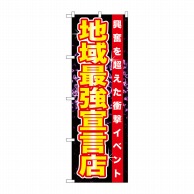 興奮を超えた衝撃イベント

地域最強宣言店